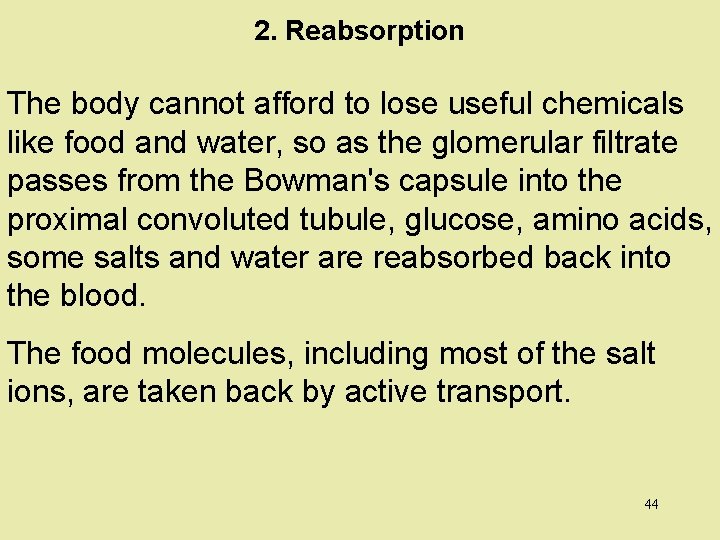 2. Reabsorption

The body cannot afford to lose useful chemicals like food and water, so as the glomerular filtrate passes from the Bowman's capsule into the proximal convoluted tubule, glucose, amino acids, some salts and water are reabsorbed back into the blood.

The food molecules, including most of the salt ions, are taken back by active transport.

44